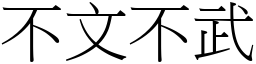 不文不武